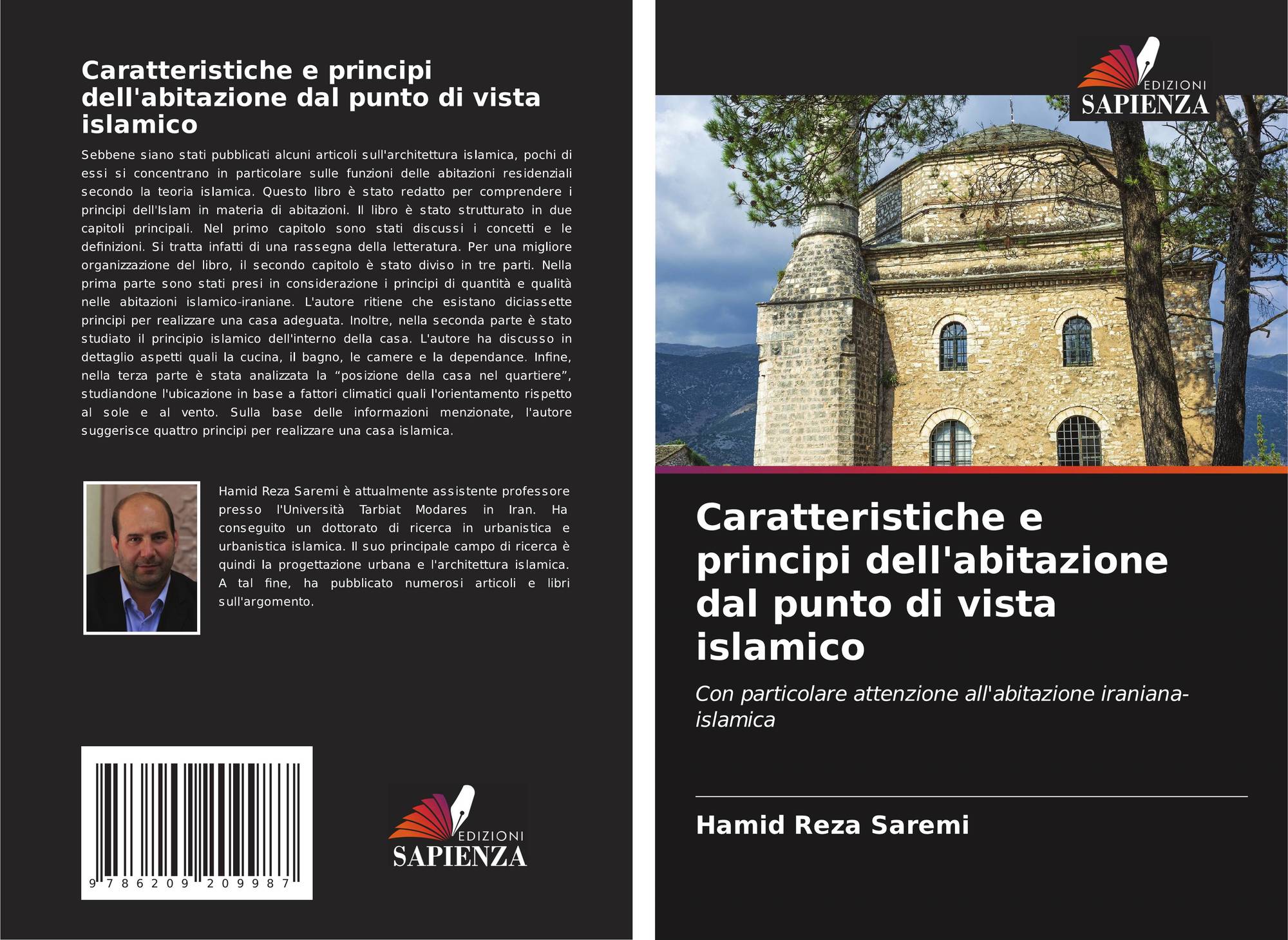 Caratteristiche e principi dell'abitazione dal punto di vista islamico

Sebbene siano stati pubblicati alcuni articoli sull'architettura islamica, pochi di essi si concentrano in particolare sulle funzioni delle abitazioni residenziali secondo la teoria islamica. Questo libro è stato redatto per comprendere i principi dell'Islam in materia di abitazioni. Il libro è stato strutturato in due capitoli principali. Nel primo capitolo sono stati discussi i concetti e le definizioni. Si tratta infatti di una rassegna della letteratura. Per una migliore organizzazione del libro, il secondo capitolo è stato diviso in tre parti. Nella prima parte sono stati presi in considerazione i principi di quantità e qualità nelle abitazioni islamico-iraniane. L'autore ritiene che esistano diciassette principi per realizzare una casa adeguata. Inoltre, nella seconda parte è stato studiato il principio islamico dell'interno della casa. L'autore ha discusso in dettaglio aspetti quali la cucina, il bagno, le camere e la dependance. Infine, nella terza parte è stata analizzata la "posizione della casa nel quartiere", studiandone l'ubicazione in base a fattori climatici quali l'orientamento rispetto al sole e al vento. Sulla base delle informazioni menzionate, l'autore suggerisce quattro principi per realizzare una casa islamica.

Hamid Reza Saremi è attualmente assistente professore presso l'Università Tarbiat Modares in Iran. Ha conseguito un dottorato di ricerca in urbanistica e urbanistica islamica. Il suo principale campo di ricerca è quindi la progettazione urbana e l'architettura islamica. A tal fine, ha pubblicato numerosi articoli e libri sull'argomento.

9 786209 209987

EDIZIONI
SAPIENZA

EDIZIONI
SAPIENZA

Caratteristiche e principi dell'abitazione dal punto di vista islamico

Con particolare attenzione all'abitazione iraniana-islamica

Hamid Reza Saremi